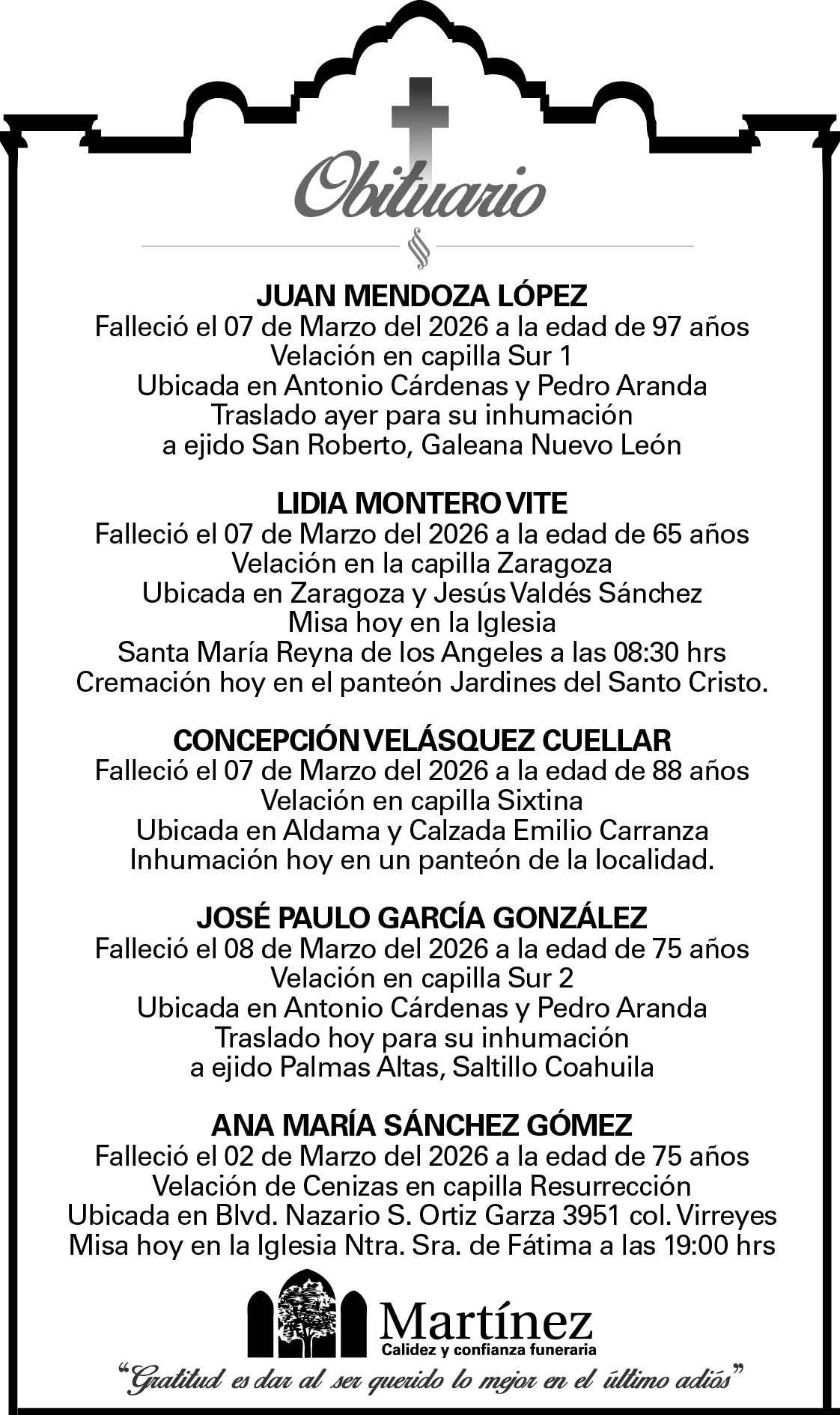 Obituario

JUAN MENDOZA LÓPEZ
Falleció el 07 de Marzo del 2026 a la edad de 97 años
Velación en capilla Sur 1
Ubicada en Antonio Cárdenas y Pedro Aranda
Traslado ayer para su inhumación
a ejido San Roberto, Galeana Nuevo León

LIDIA MONTERO VITE
Falleció el 07 de Marzo del 2026 a la edad de 65 años
Velación en la capilla Zaragoza
Ubicada en Zaragoza y Jesús Valdés Sánchez
Misa hoy en la Iglesia
Santa María Reyna de los Angeles a las 08:30 hrs
Cremación hoy en el panteón Jardines del Santo Cristo.

CONCEPCIÓN VELÁSQUEZ CUELLAR
Falleció el 07 de Marzo del 2026 a la edad de 88 años
Velación en capilla Sixtina
Ubicada en Aldama y Calzada Emilio Carranza
Inhumación hoy en un panteón de la localidad.

JOSÉ PAULO GARCÍA GONZÁLEZ
Falleció el 08 de Marzo del 2026 a la edad de 75 años
Velación en capilla Sur 2
Ubicada en Antonio Cárdenas y Pedro Aranda
Traslado hoy para su inhumación
a ejido Palmas Altas, Saltillo Coahuila

ANA MARÍA SÁNCHEZ GÓMEZ
Falleció el 02 de Marzo del 2026 a la edad de 75 años
Velación de Cenizas en capilla Resurrección
Ubicada en Blvd. Nazario S. Ortiz Garza 3951 col. Virreyes
Misa hoy en la Iglesia Ntra. Sra. de Fátima a las 19:00 hrs

Martínez
Calidez y confianza funeraria

"Gratitud es dar al ser querido lo mejor en el último adiós"